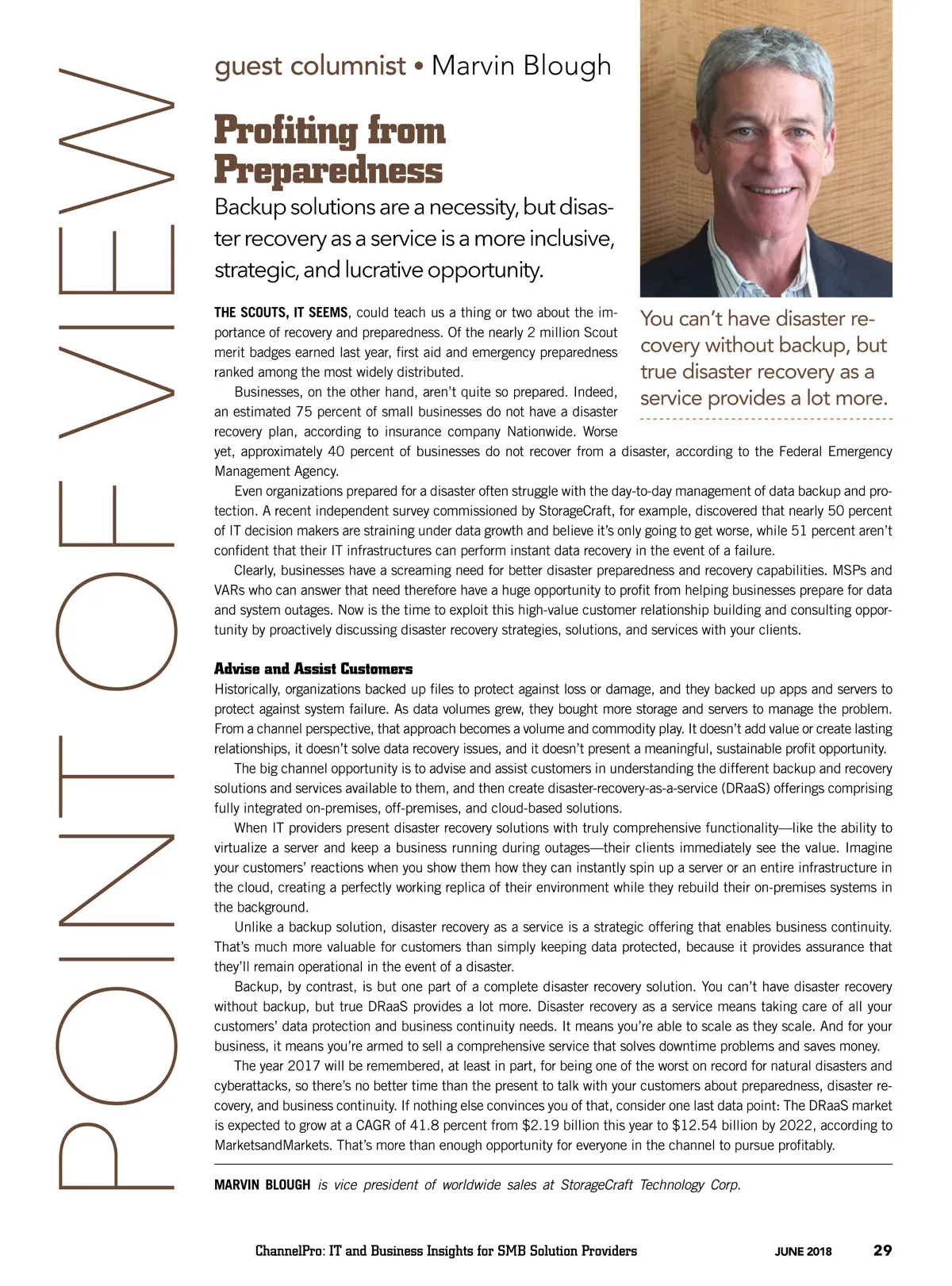 POINT OF VIEW

guest columnist • Marvin Blough

Profiting from Preparedness

Backup solutions are a necessity, but disaster recovery as a service is a more inclusive, strategic, and lucrative opportunity.

You can't have disaster recovery without backup, but true disaster recovery as a service provides a lot more.

THE SCOUTS, IT SEEMS, could teach us a thing or two about the importance of recovery and preparedness. Of the nearly 2 million Scout merit badges earned last year, first aid and emergency preparedness ranked among the most widely distributed.

Businesses, on the other hand, aren't quite so prepared. Indeed, an estimated 75 percent of small businesses do not have a disaster recovery plan, according to insurance company Nationwide. Worse yet, approximately 40 percent of businesses do not recover from a disaster, according to the Federal Emergency Management Agency.

Even organizations prepared for a disaster often struggle with the day-to-day management of data backup and protection. A recent independent survey commissioned by StorageCraft, for example, discovered that nearly 50 percent of IT decision makers are straining under data growth and believe it's only going to get worse, while 51 percent aren't confident that their IT infrastructures can perform instant data recovery in the event of a failure.

Clearly, businesses have a screaming need for better disaster preparedness and recovery capabilities. MSPs and VARs who can answer that need therefore have a huge opportunity to profit from helping businesses prepare for data and system outages. Now is the time to exploit this high-value customer relationship building and consulting opportunity by proactively discussing disaster recovery strategies, solutions, and services with your clients.

Advise and Assist Customers

Historically, organizations backed up files to protect against loss or damage, and they backed up apps and servers to protect against system failure. As data volumes grew, they bought more storage and servers to manage the problem. From a channel perspective, that approach becomes a volume and commodity play. It doesn't add value or create lasting relationships, it doesn't solve data recovery issues, and it doesn't present a meaningful, sustainable profit opportunity.

The big channel opportunity is to advise and assist customers in understanding the different backup and recovery solutions and services available to them, and then create disaster-recovery-as-a-service (DRaaS) offerings comprising fully integrated on-premises, off-premises, and cloud-based solutions.

When IT providers present disaster recovery solutions with truly comprehensive functionality—like the ability to virtualize a server and keep a business running during outages—their clients immediately see the value. Imagine your customers' reactions when you show them how they can instantly spin up a server or an entire infrastructure in the cloud, creating a perfectly working replica of their environment while they rebuild their on-premises systems in the background.

Unlike a backup solution, disaster recovery as a service is a strategic offering that enables business continuity. That's much more valuable for customers than simply keeping data protected, because it provides assurance that they'll remain operational in the event of a disaster.

Backup, by contrast, is but one part of a complete disaster recovery solution. You can't have disaster recovery without backup, but true DRaaS provides a lot more. Disaster recovery as a service means taking care of all your customers' data protection and business continuity needs. It means you're able to scale as they scale. And for your business, it means you're armed to sell a comprehensive service that solves downtime problems and saves money.

The year 2017 will be remembered, at least in part, for being one of the worst on record for natural disasters and cyberattacks, so there's no better time than the present to talk with your customers about preparedness, disaster recovery, and business continuity. If nothing else convinces you of that, consider one last data point: The DRaaS market is expected to grow at a CAGR of 41.8 percent from $2.19 billion this year to $12.54 billion by 2022, according to MarketsandMarkets. That's more than enough opportunity for everyone in the channel to pursue profitably.

MARVIN BLOUGH is vice president of worldwide sales at StorageCraft Technology Corp.

ChannelPro: IT and Business Insights for SMB Solution Providers JUNE 2018 29